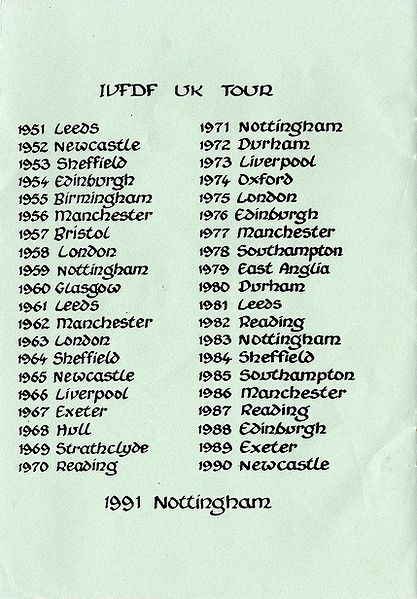 IVFDF UK TOUR

1951 Leeds
1952 Newcastle
1953 Sheffield
1954 Edinburgh
1955 Birmingham
1956 Manchester
1957 Bristol
1958 London
1959 Nottingham
1960 Glasgow
1961 Leeds
1962 Manchester
1963 London
1964 Sheffield
1965 Newcastle
1966 Liverpool
1967 Exeter
1968 Hull
1969 Strathclyde
1970 Reading

1971 Nottingham
1972 Durham
1973 Liverpool
1974 Oxford
1975 London
1976 Edinburgh
1977 Manchester
1978 Southampton
1979 East Anglia
1980 Durham
1981 Leeds
1982 Reading
1983 Nottingham
1984 Sheffield
1985 Southampton
1986 Manchester
1987 Reading
1988 Edinburgh
1989 Exeter
1990 Newcastle

1991 Nottingham